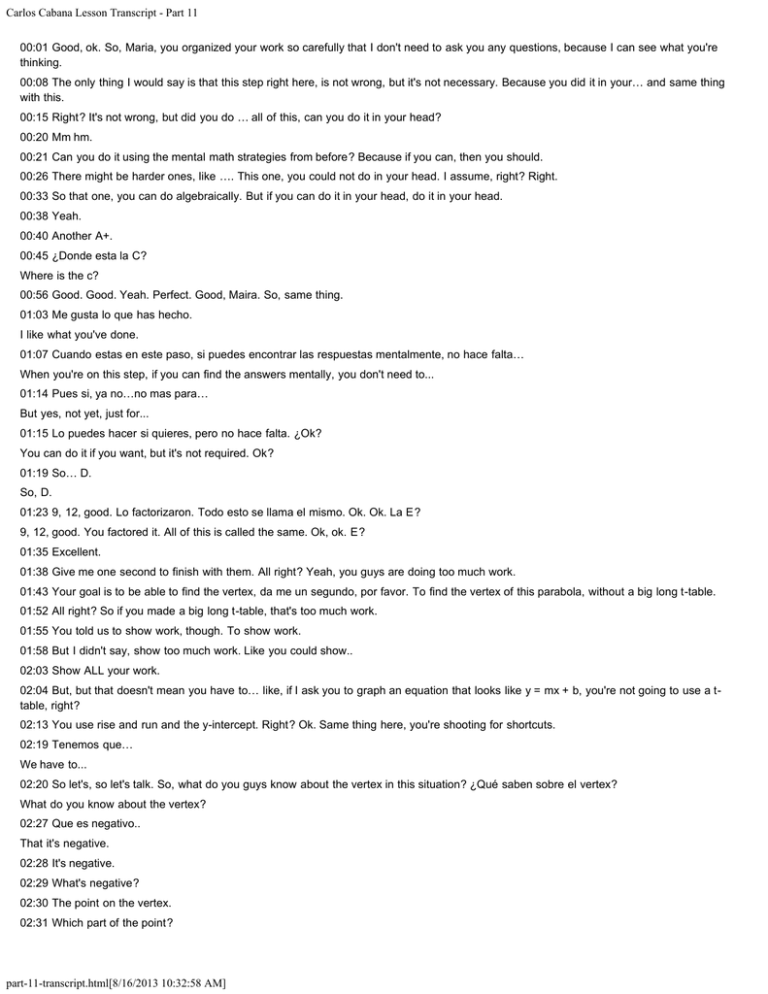 Carlos Cabana Lesson Transcript - Part 11

00:01 Good, ok. So, Maria, you organized your work so carefully that I don't need to ask you any questions, because I can see what you're thinking.

00:08 The only thing I would say is that this step right here, is not wrong, but it's not necessary. Because you did it in your… and same thing with this.

00:15 Right? It's not wrong, but did you do … all of this, can you do it in your head?

00:20 Mm hm.

00:21 Can you do it using the mental math strategies from before? Because if you can, then you should.

00:26 There might be harder ones, like …. This one, you could not do in your head. I assume, right? Right.

00:33 So that one, you can do algebraically. But if you can do it in your head, do it in your head.

00:38 Yeah.

00:40 Another A+.

00:45 ¿Donde esta la C?

Where is the c?

00:56 Good. Good. Yeah. Perfect. Good, Maira. So, same thing.

01:03 Me gusta lo que has hecho.

I like what you've done.

01:07 Cuando estas en este paso, si puedes encontrar las respuestas mentalmente, no hace falta…

When you're on this step, if you can find the answers mentally, you don't need to...

01:14 Pues si, ya no…no mas para…

But yes, not yet, just for...

01:15 Lo puedes hacer si quieres, pero no hace falta. ¿Ok?

You can do it if you want, but it's not required. Ok?

01:19 So… D.

So, D.

01:23 9, 12, good. Lo factorizaron. Todo esto se llama el mismo. Ok. Ok. La E?

9, 12, good. You factored it. All of this is called the same. Ok, ok. E?

01:35 Excellent.

01:38 Give me one second to finish with them. All right? Yeah, you guys are doing too much work.

01:43 Your goal is to be able to find the vertex, da me un segundo, por favor. To find the vertex of this parabola, without a big long t-table.

01:52 All right? So if you made a big long t-table, that's too much work.

01:55 You told us to show work, though. To show work.

01:58 But I didn't say, show too much work. Like you could show..

02:03 Show ALL your work.

02:04 But, but that doesn't mean you have to… like, if I ask you to graph an equation that looks like y = mx + b, you're not going to use a t-table, right?

02:13 You use rise and run and the y-intercept. Right? Ok. Same thing here, you're shooting for shortcuts.

02:19 Tenemos que…

We have to...

02:20 So let's, so let's talk. So, what do you guys know about the vertex in this situation? ¿Qué saben sobre el vertex?

What do you know about the vertex?

02:27 Que es negativo..

That it's negative.

02:28 It's negative.

02:29 What's negative?

02:30 The point on the vertex.

02:31 Which part of the point?

part-11-transcript.html[8/16/2013 10:32:58 AM]